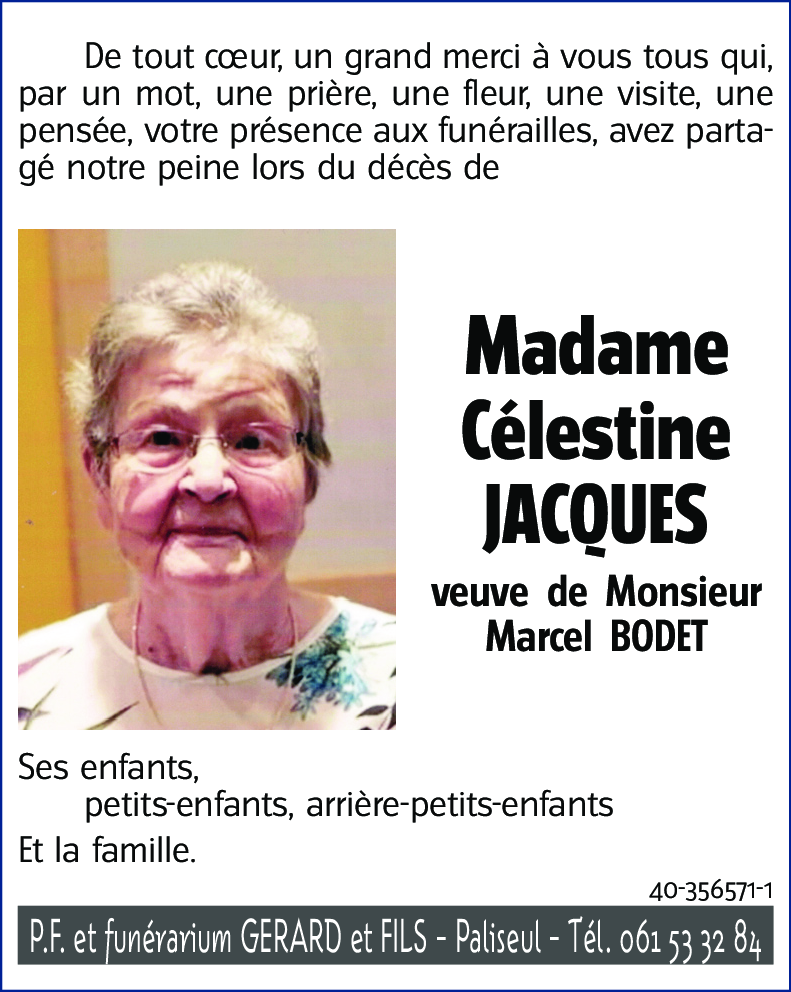 De tout cœur, un grand merci à vous tous qui, par un mot, une prière, une fleur, une visite, une pensée, votre présence aux funérailles, avez partagé notre peine lors du décès de

Madame Célestine JACQUES

veuve de Monsieur Marcel BODET

Ses enfants,
petits-enfants, arrière-petits-enfants
Et la famille.

40-356571-1

P.F. et funérarium GERARD et FILS - Paliseul - Tél. 061 53 32 84